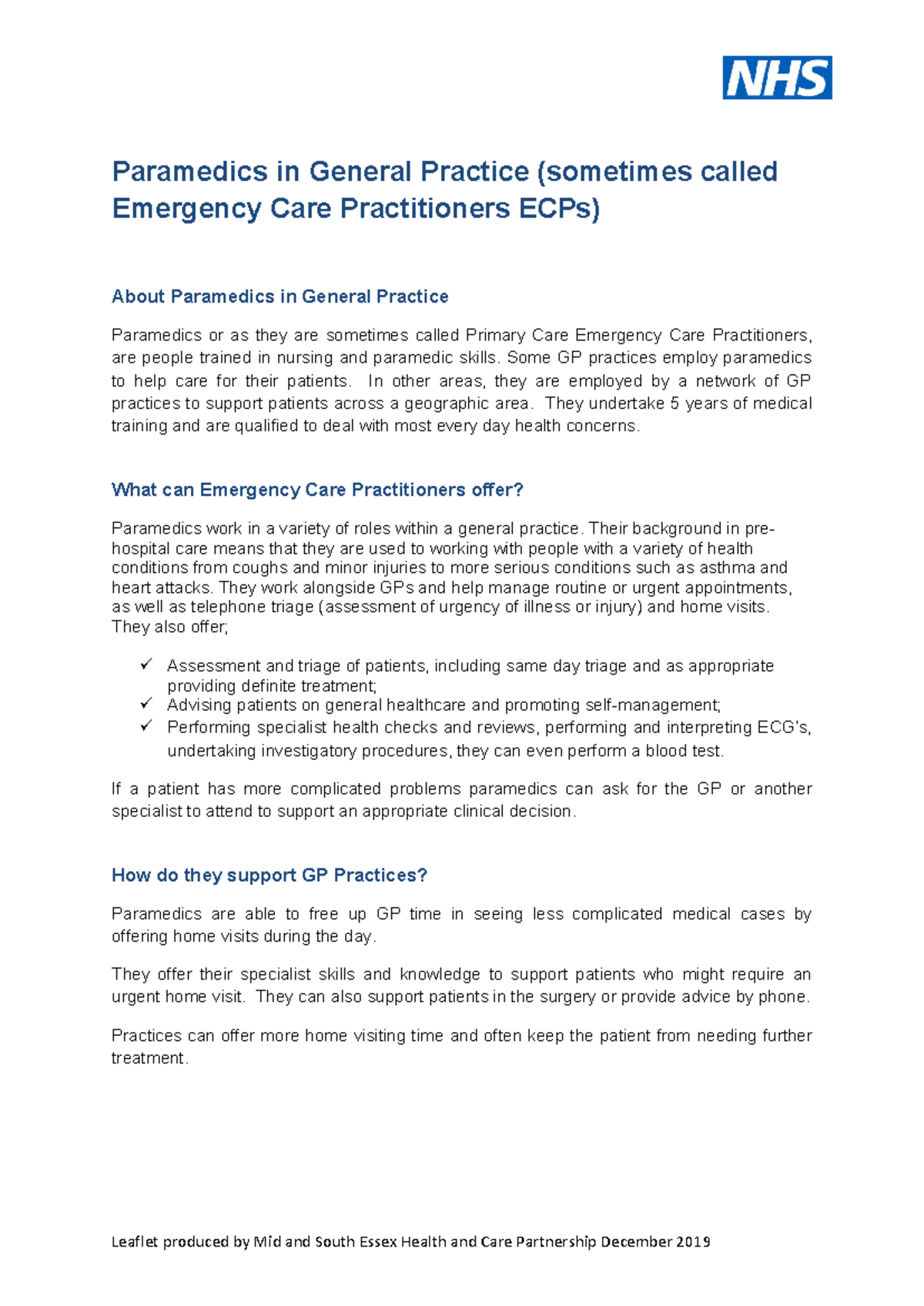 NHS

Paramedics in General Practice (sometimes called Emergency Care Practitioners ECPs)

About Paramedics in General Practice

Paramedics or as they are sometimes called Primary Care Emergency Care Practitioners, are people trained in nursing and paramedic skills. Some GP practices employ paramedics to help care for their patients. In other areas, they are employed by a network of GP practices to support patients across a geographic area. They undertake 5 years of medical training and are qualified to deal with most every day health concerns.

What can Emergency Care Practitioners offer?

Paramedics work in a variety of roles within a general practice. Their background in pre-hospital care means that they are used to working with people with a variety of health conditions from coughs and minor injuries to more serious conditions such as asthma and heart attacks. They work alongside GPs and help manage routine or urgent appointments, as well as telephone triage (assessment of urgency of illness or injury) and home visits. They also offer;

✓ Assessment and triage of patients, including same day triage and as appropriate providing definite treatment;
✓ Advising patients on general healthcare and promoting self-management;
✓ Performing specialist health checks and reviews, performing and interpreting ECG's, undertaking investigatory procedures, they can even perform a blood test.

If a patient has more complicated problems paramedics can ask for the GP or another specialist to attend to support an appropriate clinical decision.

How do they support GP Practices?

Paramedics are able to free up GP time in seeing less complicated medical cases by offering home visits during the day.

They offer their specialist skills and knowledge to support patients who might require an urgent home visit. They can also support patients in the surgery or provide advice by phone.

Practices can offer more home visiting time and often keep the patient from needing further treatment.

Leaflet produced by Mid and South Essex Health and Care Partnership December 2019